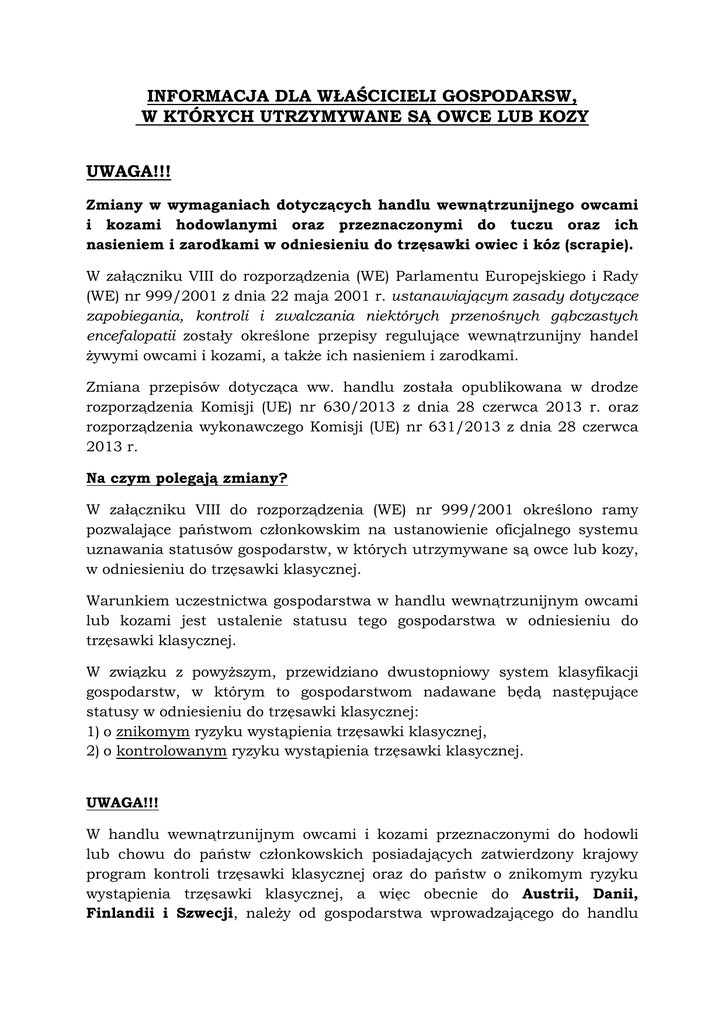 INFORMACJA DLA WŁAŚCICIELI GOSPODARSW, W KTÓRYCH UTRZYMYWANE SĄ OWCE LUB KOZY

UWAGA!!!

Zmiany w wymaganiach dotyczących handlu wewnątrzunijnego owcami i kozami hodowlanymi oraz przeznaczonymi do tuczu oraz ich nasieniem i zarodkami w odniesieniu do trzęsawki owiec i kóz (scrapie).

W załączniku VIII do rozporządzenia (WE) Parlamentu Europejskiego i Rady (WE) nr 999/2001 z dnia 22 maja 2001 r. ustanawiającym zasady dotyczące zapobiegania, kontroli i zwalczania niektórych przenośnych gąbczastych encefalopatii zostały określone przepisy regulujące wewnątrzunijny handel żywymi owcami i kozami, a także ich nasieniem i zarodkami.

Zmiana przepisów dotycząca ww. handlu została opublikowana w drodze rozporządzenia Komisji (UE) nr 630/2013 z dnia 28 czerwca 2013 r. oraz rozporządzenia wykonawczego Komisji (UE) nr 631/2013 z dnia 28 czerwca 2013 r.

Na czym polegają zmiany?

W załączniku VIII do rozporządzenia (WE) nr 999/2001 określono ramy pozwalające państwom członkowskim na ustanowienie oficjalnego systemu uznawania statusów gospodarstw, w których utrzymywane są owce lub kozy, w odniesieniu do trzęsawki klasycznej.

Warunkiem uczestnictwa gospodarstwa w handlu wewnątrzunijnym owcami lub kozami jest ustalenie statusu tego gospodarstwa w odniesieniu do trzęsawki klasycznej.

W związku z powyższym, przewidziano dwustopniowy system klasyfikacji gospodarstw, w którym to gospodarstwom nadawane będą następujące statusy w odniesieniu do trzęsawki klasycznej:
1) o znikomym ryzyku wystąpienia trzęsawki klasycznej,
2) o kontrolowanym ryzyku wystąpienia trzęsawki klasycznej.

UWAGA!!!

W handlu wewnątrzunijnym owcami i kozami przeznaczonymi do hodowli lub chowu do państw członkowskich posiadających zatwierdzony krajowy program kontroli trzęsawki klasycznej oraz do państw o znikomym ryzyku wystąpienia trzęsawki klasycznej, a więc obecnie do Austrii, Danii, Finlandii i Szwecji, należy od gospodarstwa wprowadzającego do handlu